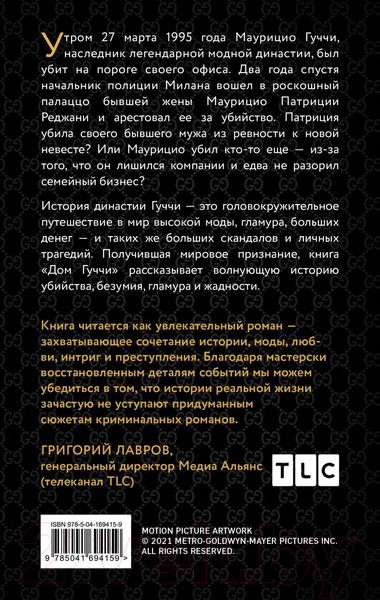 Утром 27 марта 1995 года Маурицио Гуччи, наследник легендарной модной династии, был убит на пороге своего офиса. Два года спустя начальник полиции Милана вошел в роскошный палаццо бывшей жены Маурицио Патриции Реджани и арестовал ее за убийство. Патриция убила своего бывшего мужа из ревности к новой невесте? Или Маурицио убил кто-то еще — из-за того, что он лишился компании и едва не разорил семейный бизнес?

История династии Гуччи — это головокружительное путешествие в мир высокой моды, гламура, больших денег — и таких же больших скандалов и личных трагедий. Получившая мировое признание, книга «Дом Гуччи» рассказывает волнующую историю убийства, безумия, гламура и жадности.

Книга читается как увлекательный роман — захватывающее сочетание истории, моды, любви, интриг и преступления. Благодаря мастерски восстановленным деталям событий мы можем убедиться в том, что истории реальной жизни зачастую не уступают придуманным сюжетам криминальных романов.

ГРИГОРИЙ ЛАВРОВ,
генеральный директор Медиа Альянс (телеканал TLC)

TLC

ISBN 978-5-04-169415-9

9 785041 694159 >

MOTION PICTURE ARTWORK
© 2021 METRO-GOLDWYN-MAYER PICTURES INC.
ALL RIGHTS RESERVED.